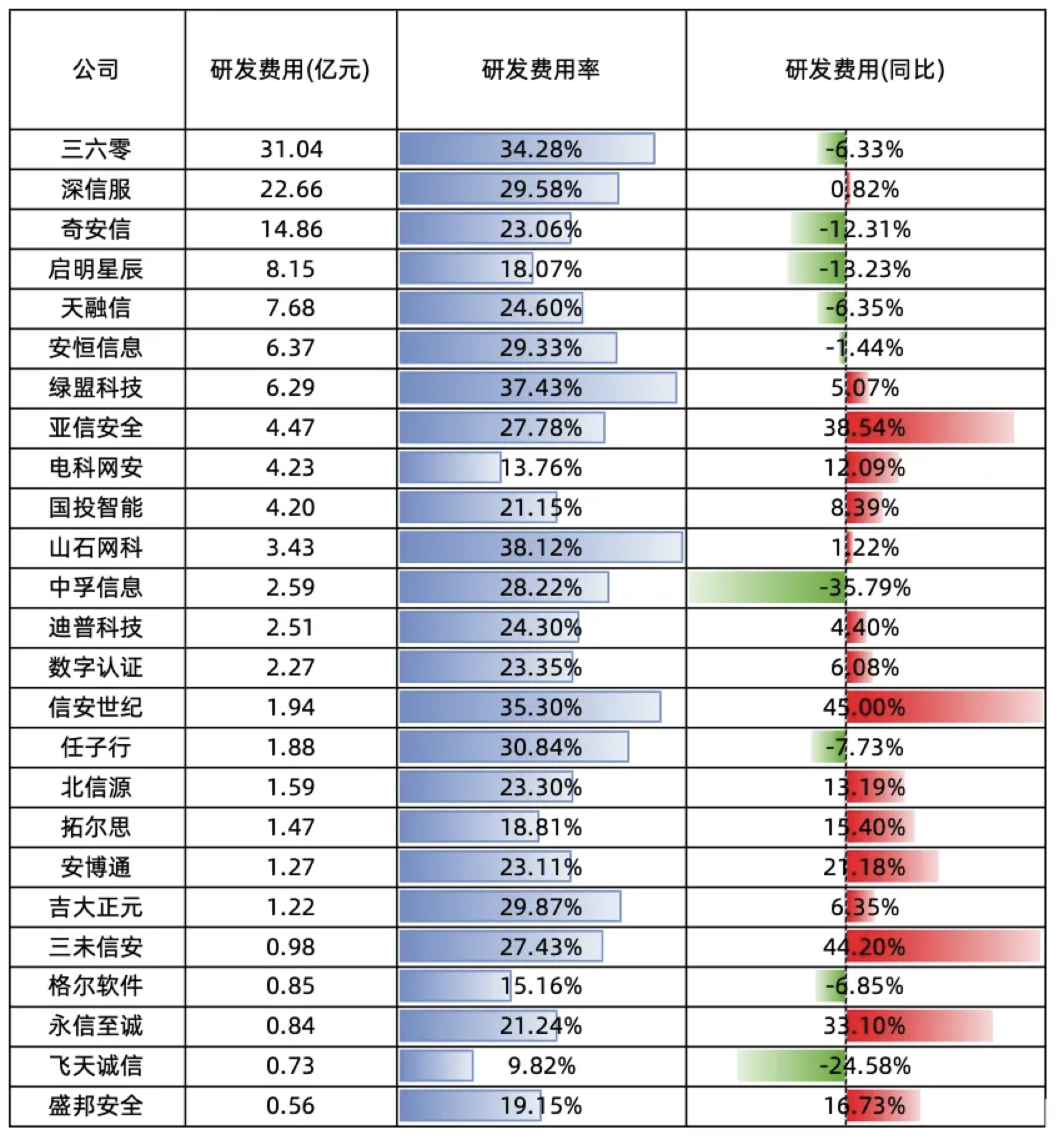 | 公司 | 研发费用(亿元) | 研发费用率 | 研发费用(同比) |
|---|---|---|---|
| 三六零 | 31.04 | 34.28% | -6.33% |
| 深信服 | 22.66 | 29.58% | 0.82% |
| 奇安信 | 14.86 | 23.06% | -12.31% |
| 启明星辰 | 8.15 | 18.07% | -13.23% |
| 天融信 | 7.68 | 24.60% | -6.35% |
| 安恒信息 | 6.37 | 29.33% | -1.44% |
| 绿盟科技 | 6.29 | 37.43% | 5.07% |
| 亚信安全 | 4.47 | 27.78% | 38.54% |
| 电科网安 | 4.23 | 13.76% | 12.09% |
| 国投智能 | 4.20 | 21.15% | 8.39% |
| 山石网科 | 3.43 | 38.12% | 1.22% |
| 中孚信息 | 2.59 | 28.22% | -35.79% |
| 迪普科技 | 2.51 | 24.30% | 4.40% |
| 数字认证 | 2.27 | 23.35% | 6.08% |
| 信安世纪 | 1.94 | 35.30% | 45.00% |
| 任子行 | 1.88 | 30.84% | -7.73% |
| 北信源 | 1.59 | 23.30% | 13.19% |
| 拓尔思 | 1.47 | 18.81% | 15.40% |
| 安博通 | 1.27 | 23.11% | 21.18% |
| 吉大正元 | 1.22 | 29.87% | 6.35% |
| 三未信安 | 0.98 | 27.43% | 44.20% |
| 格尔软件 | 0.85 | 15.16% | -6.85% |
| 永信至诚 | 0.84 | 21.24% | 33.10% |
| 飞天诚信 | 0.73 | 9.82% | -24.58% |
| 盛邦安全 | 0.56 | 19.15% | 16.73% |